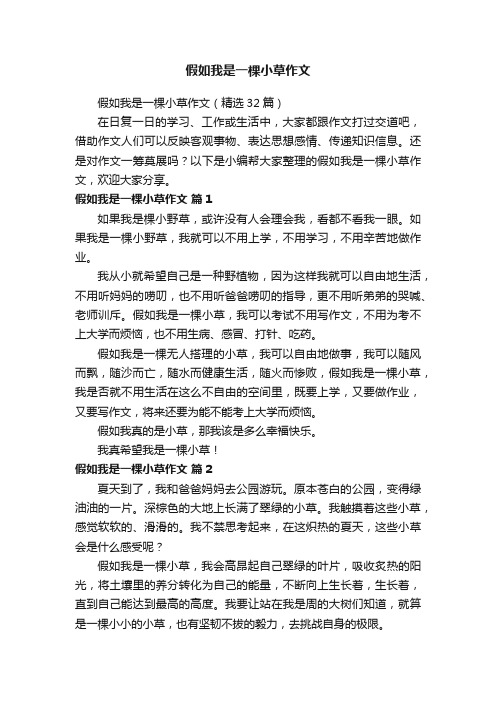 假如我是一棵小草作文

假如我是一棵小草作文（精选32篇）

在日复一日的学习、工作或生活中，大家都跟作文打过交道吧，借助作文人们可以反映客观事物、表达思想感情、传递知识信息。还是对作文一筹莫展吗？以下是小编帮大家整理的假如我是一棵小草作文，欢迎大家分享。

假如我是一棵小草作文 篇1

如果我是棵小野草，或许没有人会理会我，看都不看我一眼。如果我是一棵小野草，我就可以不用上学，不用学习，不用辛苦地做作业。

我从小就希望自己是一种野植物，因为这样我就可以自由地生活，不用听妈妈的唠叨，也不用听爸爸唠叨的指导，更不用听弟弟的哭喊、老师训斥。假如我是一棵小草，我可以考试不用写作文，不用为考不上大学而烦恼，也不用生病、感冒、打针、吃药。

假如我是一棵无人搭理的小草，我可以自由地做事，我可以随风而飘，随沙而亡，随水而健康生活，随火而惨败，假如我是一棵小草，我是否就不用生活在这么不自由的空间里，既要上学，又要做作业，又要写作文，将来还要为能不能考上大学而烦恼。

假如我真的是小草，那我该是多么幸福快乐。

我真希望我是一棵小草！

假如我是一棵小草作文 篇2

夏天到了，我和爸爸妈妈去公园游玩。原本苍白的公园，变得绿油油的一片。深棕色的大地上长满了翠绿的小草。我触摸着这些小草，感觉软软的、滑滑的。我不禁思考起来，在这炽热的夏天，这些小草会是什么感受呢？

假如我是一棵小草，我会高昂起自己翠绿的叶片，吸收炙热的阳光，将土壤里的养分转化为自己的能量，不断向上生长着，生长着，直到自己能达到最高的高度。我要让站在我是周的大树们知道，就算是一棵小小的小草，也有坚韧不拔的毅力，去挑战自身的极限。